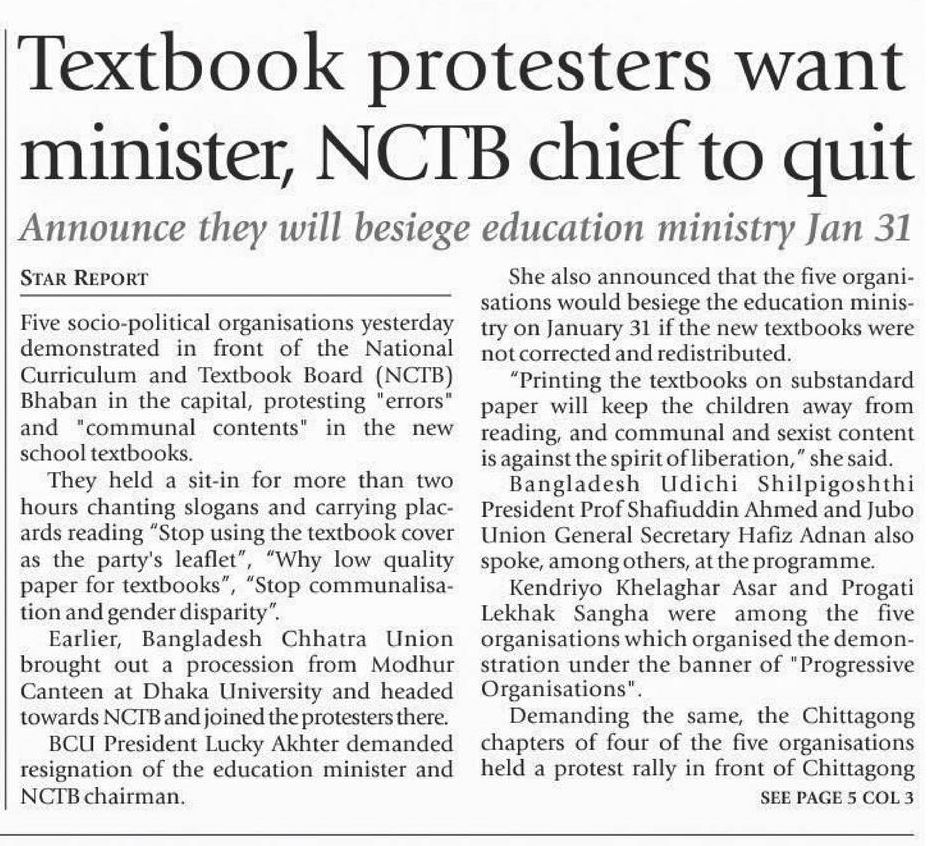 Textbook protesters want minister, NCTB chief to quit

Announce they will besiege education ministry Jan 31

STAR REPORT

Five socio-political organisations yesterday demonstrated in front of the National Curriculum and Textbook Board (NCTB) Bhaban in the capital, protesting "errors" and "communal contents" in the new school textbooks.

They held a sit-in for more than two hours chanting slogans and carrying placards reading "Stop using the textbook cover as the party's leaflet", "Why low quality paper for textbooks", "Stop communalisation and gender disparity".

Earlier, Bangladesh Chhatra Union brought out a procession from Modhur Canteen at Dhaka University and headed towards NCTB and joined the protesters there.

BCU President Lucky Akhter demanded resignation of the education minister and NCTB chairman.

She also announced that the five organisations would besiege the education ministry on January 31 if the new textbooks were not corrected and redistributed.

"Printing the textbooks on substandard paper will keep the children away from reading, and communal and sexist content is against the spirit of liberation," she said.

Bangladesh Udichi Shilpigoshthi President Prof Shafiuddin Ahmed and Jubo Union General Secretary Hafiz Adnan also spoke, among others, at the programme.

Kendriyo Khelaghar Asar and Progati Lekhak Sangha were among the five organisations which organised the demonstration under the banner of "Progressive Organisations".

Demanding the same, the Chittagong chapters of four of the five organisations held a protest rally in front of Chittagong

SEE PAGE 5 COL 3